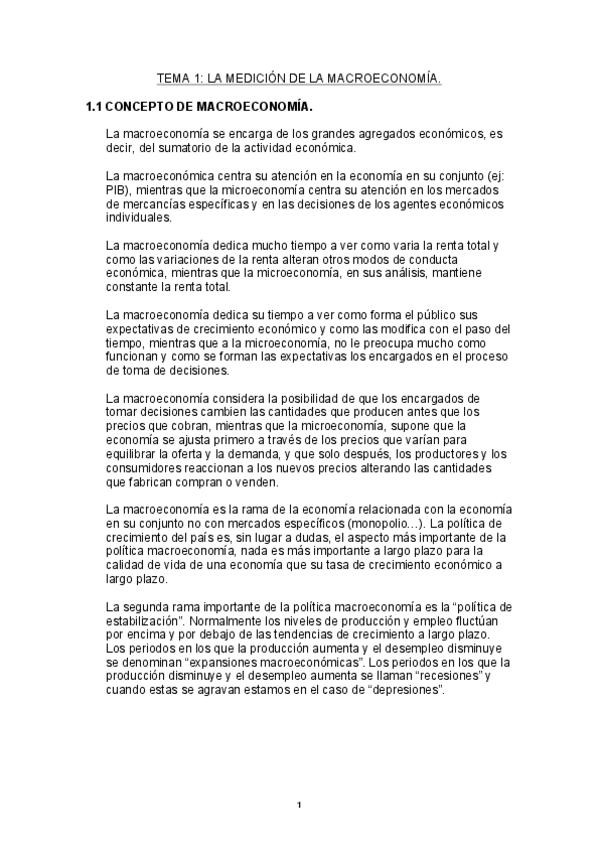 TEMA 1: LA MEDICIÓN DE LA MACROECONOMÍA.

1.1 CONCEPTO DE MACROECONOMÍA.

La macroeconomía se encarga de los grandes agregados económicos, es decir, del sumatorio de la actividad económica.

La macroeconómica centra su atención en la economía en su conjunto (ej: PIB), mientras que la microeconomía centra su atención en los mercados de mercancías específicas y en las decisiones de los agentes económicos individuales.

La macroeconomía dedica mucho tiempo a ver como varia la renta total y como las variaciones de la renta alteran otros modos de conducta económica, mientras que la microeconomía, en sus análisis, mantiene constante la renta total.

La macroeconomía dedica su tiempo a ver como forma el público sus expectativas de crecimiento económico y como las modifica con el paso del tiempo, mientras que a la microeconomía, no le preocupa mucho como funcionan y como se forman las expectativas los encargados en el proceso de toma de decisiones.

La macroeconomía considera la posibilidad de que los encargados de tomar decisiones cambien las cantidades que producen antes que los precios que cobran, mientras que la microeconomía, supone que la economía se ajusta primero a través de los precios que varían para equilibrar la oferta y la demanda, y que solo después, los productores y los consumidores reaccionan a los nuevos precios alterando las cantidades que fabrican compran o venden.

La macroeconomía es la rama de la economía relacionada con la economía en su conjunto no con mercados específicos (monopolio…). La política de crecimiento del país es, sin lugar a dudas, el aspecto más importante de la política macroeconomía, nada es más importante a largo plazo para la calidad de vida de una economía que su tasa de crecimiento económico a largo plazo.

La segunda rama importante de la política macroeconomía es la “política de estabilización”. Normalmente los niveles de producción y empleo fluctúan por encima y por debajo de las tendencias de crecimiento a largo plazo. Los periodos en los que la producción aumenta y el desempleo disminuye se denominan “expansiones macroeconómicas”. Los periodos en los que la producción disminuye y el desempleo aumenta se llaman “recesiones” y cuando estas se agravan estamos en el caso de “depresiones”.

1